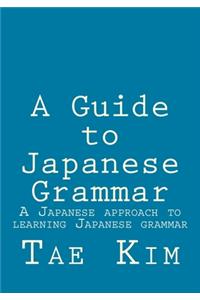 A Guide to Japanese Grammar

A Japanese approach to learning Japanese grammar

Tae Kim